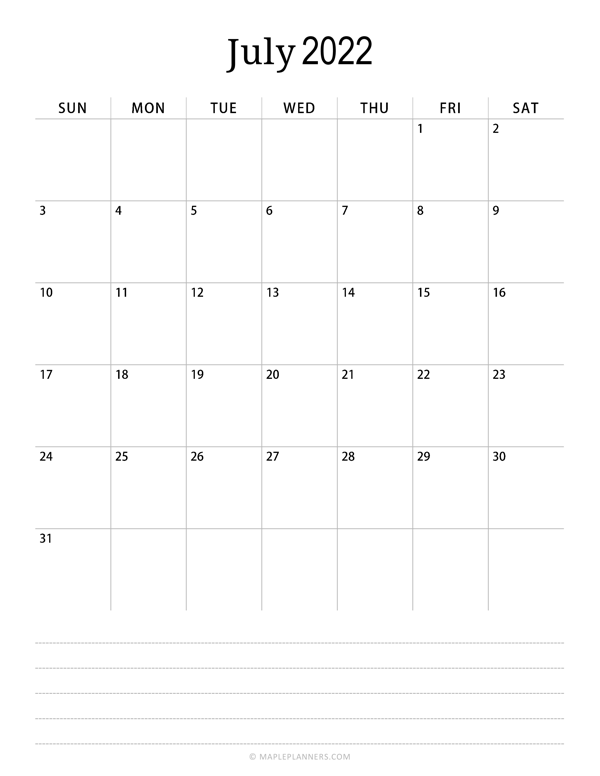 July 2022

| SUN | MON | TUE | WED | THU | FRI | SAT |
|---|---|---|---|---|---|---|
| | | | | | 1 | 2 |
| 3 | 4 | 5 | 6 | 7 | 8 | 9 |
| 10 | 11 | 12 | 13 | 14 | 15 | 16 |
| 17 | 18 | 19 | 20 | 21 | 22 | 23 |
| 24 | 25 | 26 | 27 | 28 | 29 | 30 |
| 31 | | | | | | |

© MAPLEPLANNERS.COM